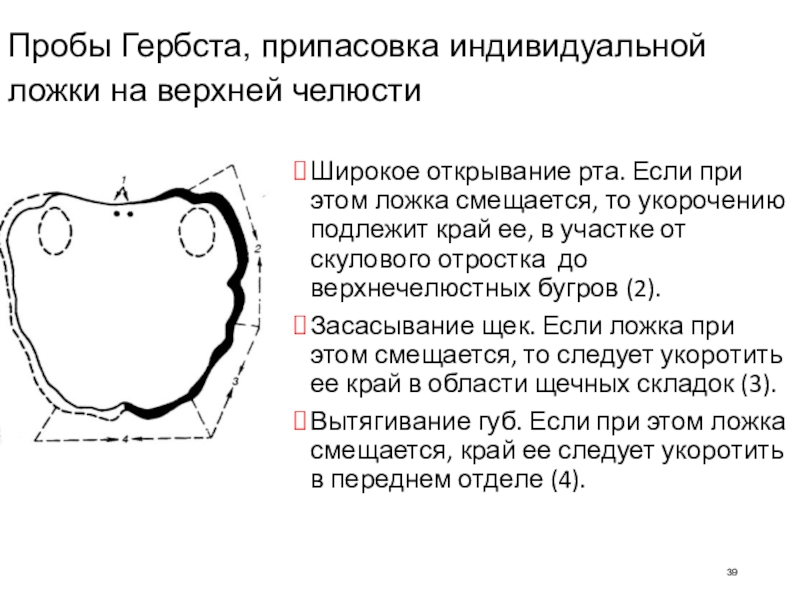 Пробы Гербста, припасовка индивидуальной ложки на верхней челюсти

1

2

3

4

Широкое открывание рта. Если при этом ложка смещается, то укорочению подлежит край ее, в участке от скулового отростка до верхнечелюстных бугров (2).

Засасывание щек. Если ложка при этом смещается, то следует укоротить ее край в области щечных складок (3).

Вытягивание губ. Если при этом ложка смещается, край ее следует укоротить в переднем отделе (4).

39